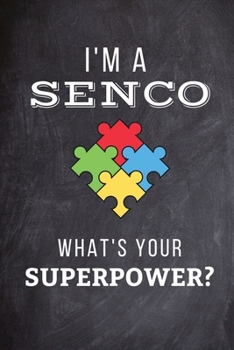 I'M A
SENCO

WHAT'S YOUR
SUPERPOWER?